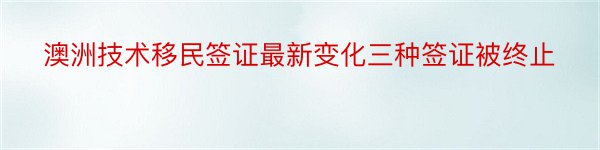 澳洲技术移民签证最新变化三种签证被终止